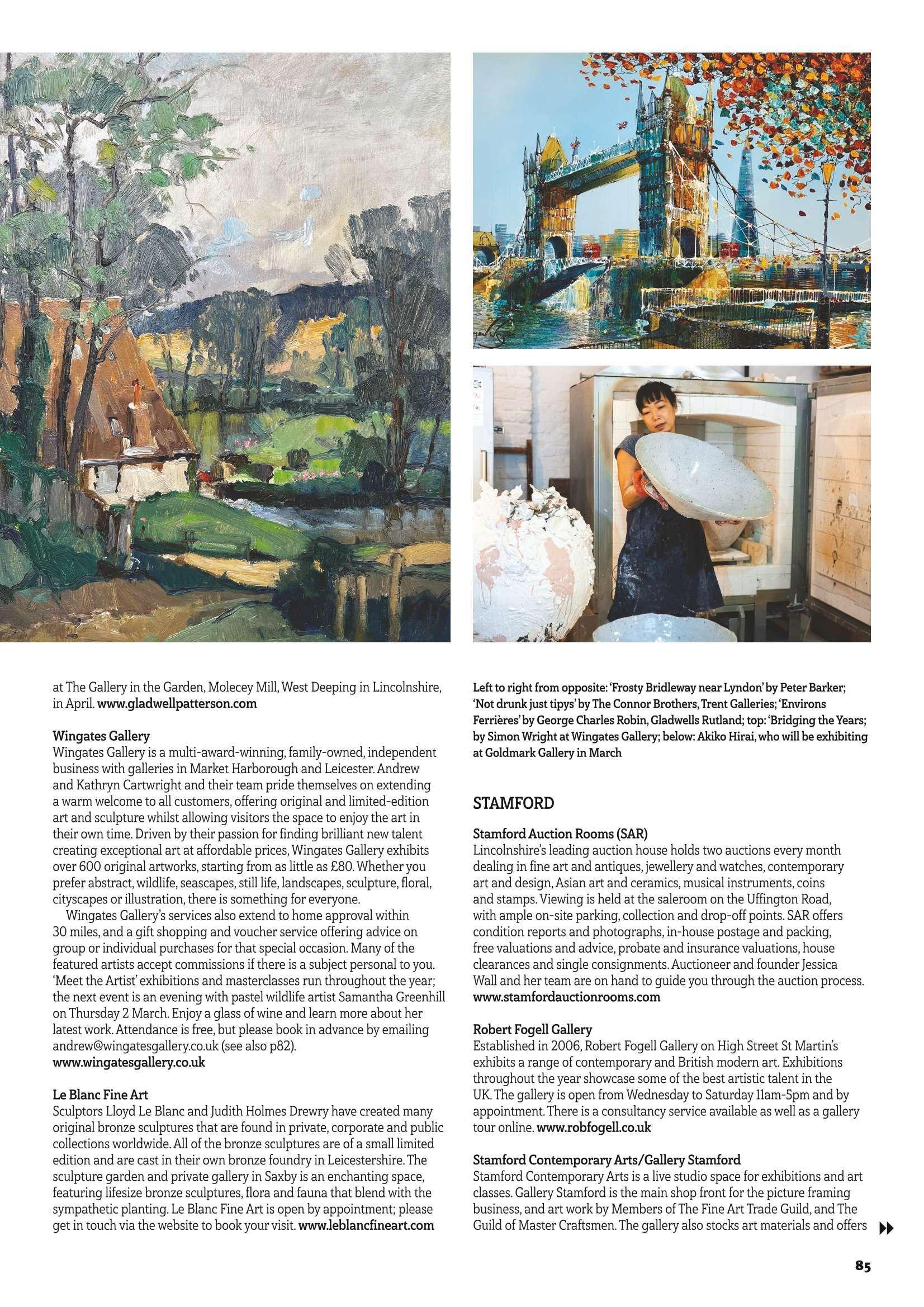 at The Gallery in the Garden, Molecey Mill, West Deeping in Lincolnshire, in April. www.gladwellpatterson.com

Wingates Gallery
Wingates Gallery is a multi-award-winning, family-owned, independent business with galleries in Market Harborough and Leicester. Andrew and Kathryn Cartwright and their team pride themselves on extending a warm welcome to all customers, offering original and limited-edition art and sculpture whilst allowing visitors the space to enjoy the art in their own time. Driven by their passion for finding brilliant new talent creating exceptional art at affordable prices, Wingates Gallery exhibits over 600 original artworks, starting from as little as £80. Whether you prefer abstract, wildlife, seascapes, still life, landscapes, sculpture, floral, cityscapes or illustration, there is something for everyone.

Wingates Gallery's services also extend to home approval within 30 miles, and a gift shopping and voucher service offering advice on group or individual purchases for that special occasion. Many of the featured artists accept commissions if there is a subject personal to you. 'Meet the Artist' exhibitions and masterclasses run throughout the year; the next event is an evening with pastel wildlife artist Samantha Greenhill on Thursday 2 March. Enjoy a glass of wine and learn more about her latest work. Attendance is free, but please book in advance by emailing andrew@wingatesgallery.co.uk (see also p82).
www.wingatesgallery.co.uk

Le Blanc Fine Art
Sculptors Lloyd Le Blanc and Judith Holmes Drewry have created many original bronze sculptures that are found in private, corporate and public collections worldwide. All of the bronze sculptures are of a small limited edition and are cast in their own bronze foundry in Leicestershire. The sculpture garden and private gallery in Saxby is an enchanting space, featuring lifesize bronze sculptures, flora and fauna that blend with the sympathetic planting. Le Blanc Fine Art is open by appointment; please get in touch via the website to book your visit. www.leblancfineart.com

Left to right from opposite: 'Frosty Bridleway near Lyndon' by Peter Barker; 'Not drunk just tipys' by The Connor Brothers, Trent Galleries; 'Environs Ferrières' by George Charles Robin, Gladwells Rutland; top: 'Bridging the Years; by Simon Wright at Wingates Gallery; below: Akiko Hirai, who will be exhibiting at Goldmark Gallery in March

STAMFORD

Stamford Auction Rooms (SAR)
Lincolnshire's leading auction house holds two auctions every month dealing in fine art and antiques, jewellery and watches, contemporary art and design, Asian art and ceramics, musical instruments, coins and stamps. Viewing is held at the saleroom on the Uffington Road, with ample on-site parking, collection and drop-off points. SAR offers condition reports and photographs, in-house postage and packing, free valuations and advice, probate and insurance valuations, house clearances and single consignments. Auctioneer and founder Jessica Wall and her team are on hand to guide you through the auction process.
www.stamfordauctionrooms.com

Robert Fogell Gallery
Established in 2006, Robert Fogell Gallery on High Street St Martin's exhibits a range of contemporary and British modern art. Exhibitions throughout the year showcase some of the best artistic talent in the UK. The gallery is open from Wednesday to Saturday 11am-5pm and by appointment. There is a consultancy service available as well as a gallery tour online. www.robfogell.co.uk

Stamford Contemporary Arts/Gallery Stamford
Stamford Contemporary Arts is a live studio space for exhibitions and art classes. Gallery Stamford is the main shop front for the picture framing business, and art work by Members of The Fine Art Trade Guild, and The Guild of Master Craftsmen. The gallery also stocks art materials and offers

85